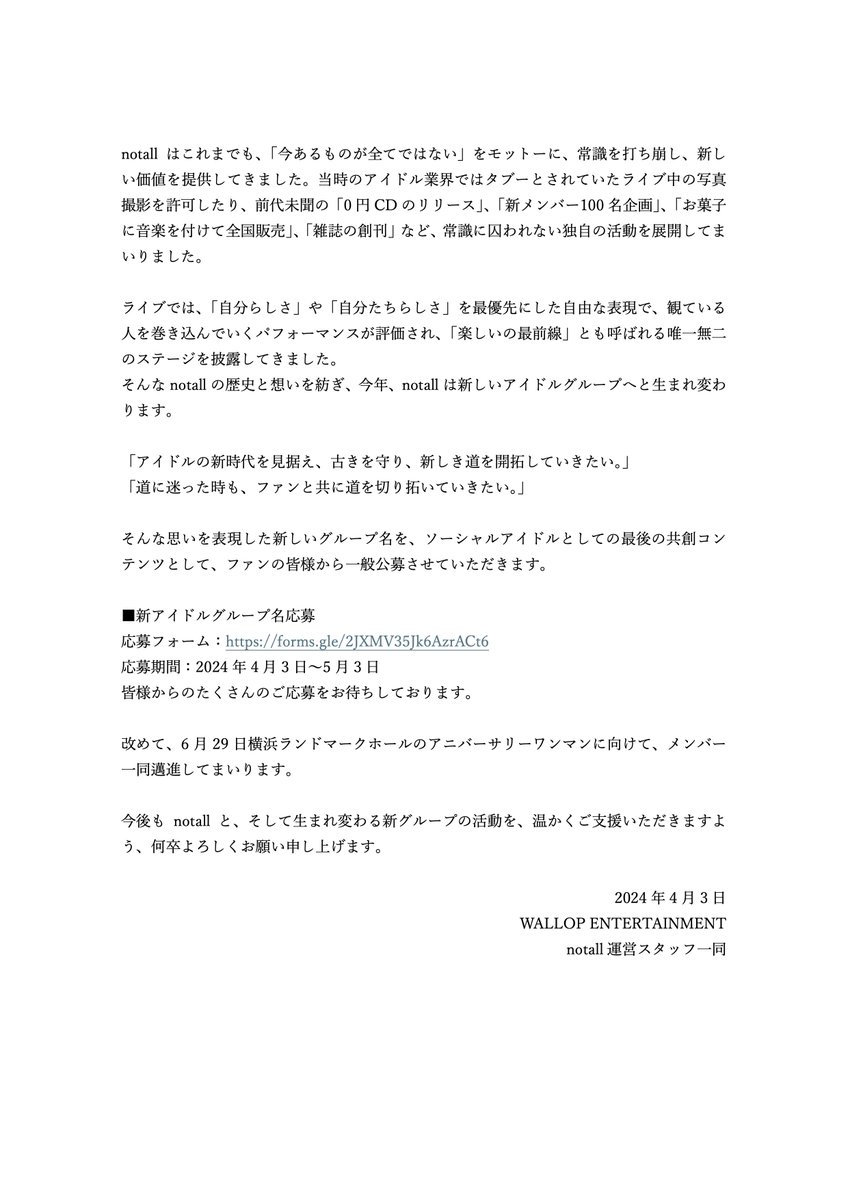 notall はこれまでも、「今あるものが全てではない」をモットーに、常識を打ち崩し、新しい価値を提供してきました。当時のアイドル業界ではタブーとされていたライブ中の写真撮影を許可したり、前代未聞の「0 円 CD のリリース」、「新メンバー100 名企画」、「お菓子に音楽を付けて全国販売」、「雑誌の創刊」など、常識に囚われない独自の活動を展開してまいりました。

ライブでは、「自分らしさ」や「自分たちらしさ」を最優先にした自由な表現で、観ている人を巻き込んでいくパフォーマンスが評価され、「楽しいの最前線」とも呼ばれる唯一無二のステージを披露してきました。
そんな notall の歴史と想いを紡ぎ、今年、notall は新しいアイドルグループへと生まれ変わります。

「アイドルの新時代を見据え、古きを守り、新しき道を開拓していきたい。」
「道に迷った時も、ファンと共に道を切り拓いていきたい。」

そんな思いを表現した新しいグループ名を、ソーシャルアイドルとしての最後の共創コンテンツとして、ファンの皆様から一般公募させていただきます。

■新アイドルグループ名応募
応募フォーム：https://forms.gle/2JXMV35Jk6AzrACt6
応募期間：2024 年 4 月 3 日〜5 月 3 日
皆様からのたくさんのご応募をお待ちしております。

改めて、6 月 29 日横浜ランドマークホールのアニバーサリーワンマンに向けて、メンバー一同邁進してまいります。

今後も notall と、そして生まれ変わる新グループの活動を、温かくご支援いただきますよう、何卒よろしくお願い申し上げます。

2024 年 4 月 3 日
WALLOP ENTERTAINMENT
notall 運営スタッフ一同